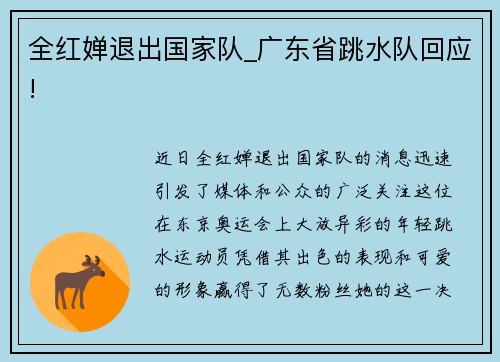 全红婵退出国家队_广东省跳水队回应!

近日全红婵退出国家队的消息迅速引发了媒体和公众的广泛关注这位在东京奥运会上大放异彩的年轻跳水运动员凭借其出色的表现和可爱的形象赢得了无数粉丝她的这一决